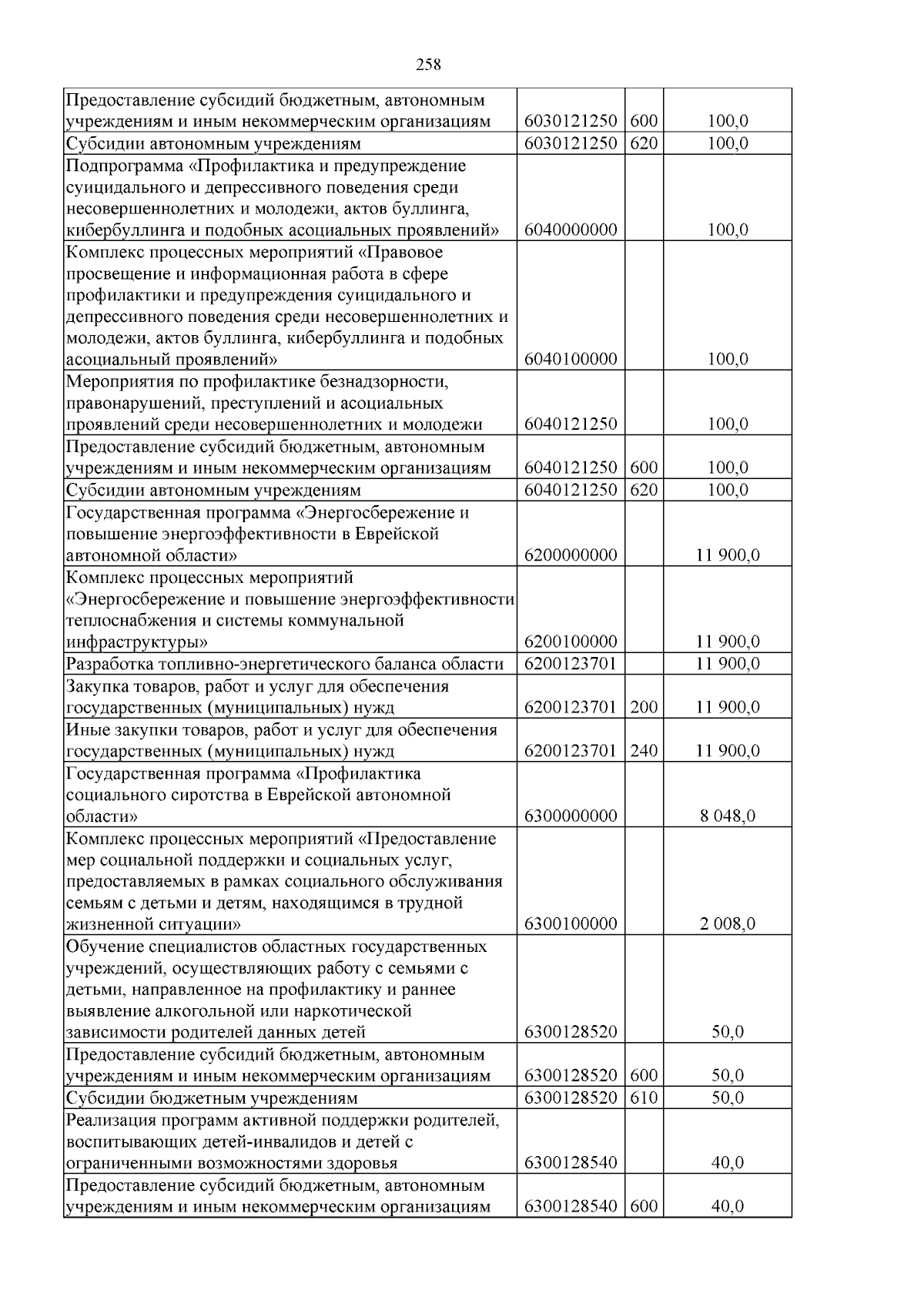 258

| Предоставление субсидий бюджетным, автономным учреждениям и иным некоммерческим организациям | 6030121250 | 600 | 100,0 |
|---|---|---|---|
| Субсидии автономным учреждениям | 6030121250 | 620 | 100,0 |
| Подпрограмма «Профилактика и предупреждение суицидального и депрессивного поведения среди несовершеннолетних и молодежи, актов буллинга, кибербуллинга и подобных асоциальных проявлений» | 6040000000 | | 100,0 |
| Комплекс процессных мероприятий «Правовое просвещение и информационная работа в сфере профилактики и предупреждения суицидального и депрессивного поведения среди несовершеннолетних и молодежи, актов буллинга, кибербуллинга и подобных асоциальный проявлений» | 6040100000 | | 100,0 |
| Мероприятия по профилактике безнадзорности, правонарушений, преступлений и асоциальных проявлений среди несовершеннолетних и молодежи | 6040121250 | | 100,0 |
| Предоставление субсидий бюджетным, автономным учреждениям и иным некоммерческим организациям | 6040121250 | 600 | 100,0 |
| Субсидии автономным учреждениям | 6040121250 | 620 | 100,0 |
| Государственная программа «Энергосбережение и повышение энергоэффективности в Еврейской автономной области» | 6200000000 | | 11 900,0 |
| Комплекс процессных мероприятий «Энергосбережение и повышение энергоэффективности теплоснабжения и системы коммунальной инфраструктуры» | 6200100000 | | 11 900,0 |
| Разработка топливно-энергетического баланса области | 6200123701 | | 11 900,0 |
| Закупка товаров, работ и услуг для обеспечения государственных (муниципальных) нужд | 6200123701 | 200 | 11 900,0 |
| Иные закупки товаров, работ и услуг для обеспечения государственных (муниципальных) нужд | 6200123701 | 240 | 11 900,0 |
| Государственная программа «Профилактика социального сиротства в Еврейской автономной области» | 6300000000 | | 8 048,0 |
| Комплекс процессных мероприятий «Предоставление мер социальной поддержки и социальных услуг, предоставляемых в рамках социального обслуживания семьям с детьми и детям, находящимся в трудной жизненной ситуации» | 6300100000 | | 2 008,0 |
| Обучение специалистов областных государственных учреждений, осуществляющих работу с семьями с детьми, направленное на профилактику и раннее выявление алкогольной или наркотической зависимости родителей данных детей | 6300128520 | | 50,0 |
| Предоставление субсидий бюджетным, автономным учреждениям и иным некоммерческим организациям | 6300128520 | 600 | 50,0 |
| Субсидии бюджетным учреждениям | 6300128520 | 610 | 50,0 |
| Реализация программ активной поддержки родителей, воспитывающих детей-инвалидов и детей с ограниченными возможностями здоровья | 6300128540 | | 40,0 |
| Предоставление субсидий бюджетным, автономным учреждениям и иным некоммерческим организациям | 6300128540 | 600 | 40,0 |